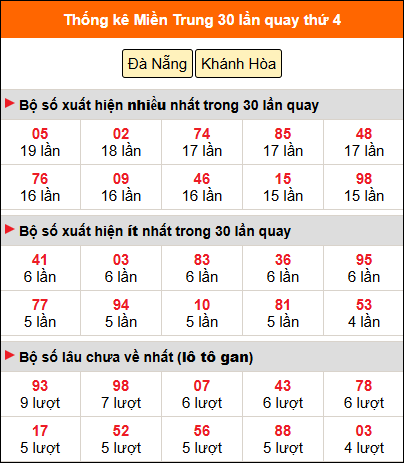 Thống kê Miền Trung 30 lần quay thứ 4

Đà Nẵng Khánh Hòa

Bộ số xuất hiện nhiều nhất trong 30 lần quay

| 05 19 lần | 02 18 lần | 74 17 lần | 85 17 lần | 48 17 lần |
|---|---|---|---|---|
| 76 16 lần | 09 16 lần | 46 16 lần | 15 15 lần | 98 15 lần |

Bộ số xuất hiện ít nhất trong 30 lần quay

| 41 6 lần | 03 6 lần | 83 6 lần | 36 6 lần | 95 6 lần |
|---|---|---|---|---|
| 77 5 lần | 94 5 lần | 10 5 lần | 81 5 lần | 53 4 lần |

Bộ số lâu chưa về nhất (lô tô gan)

| 93 9 lượt | 98 7 lượt | 07 6 lượt | 43 6 lượt | 78 6 lượt |
|---|---|---|---|---|
| 17 5 lượt | 52 5 lượt | 56 5 lượt | 88 5 lượt | 03 4 lượt |